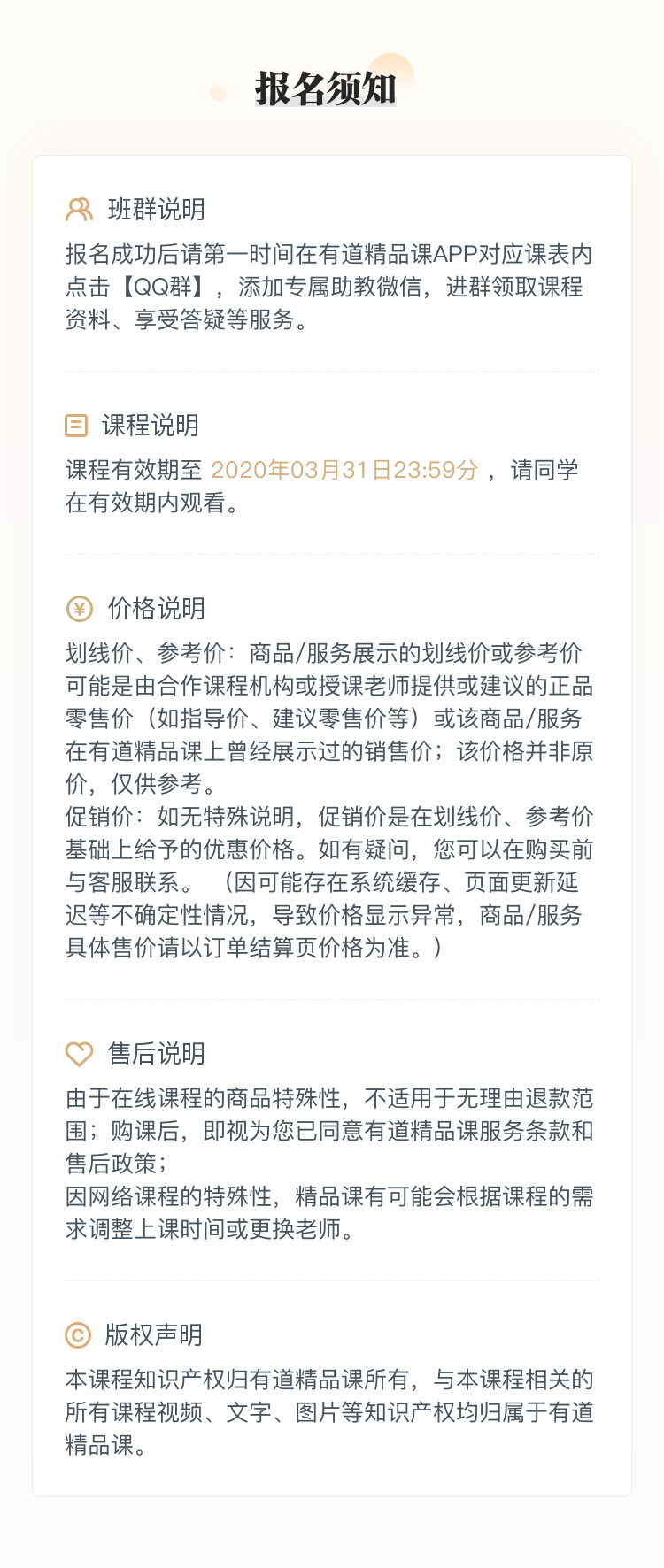 报名须知

班群说明
报名成功后请第一时间在有道精品课APP对应课表内点击【QQ群】，添加专属助教微信，进群领取课程资料、享受答疑等服务。

课程说明
课程有效期至 2020年03月31日23:59分 ，请同学在有效期内观看。

价格说明
划线价、参考价：商品/服务展示的划线价或参考价可能是由合作课程机构或授课老师提供或建议的正品零售价（如指导价、建议零售价等）或该商品/服务在有道精品课上曾经展示过的销售价；该价格并非原价，仅供参考。
促销价：如无特殊说明，促销价是在划线价、参考价基础上给予的优惠价格。如有疑问，您可以在购买前与客服联系。（因可能存在系统缓存、页面更新延迟等不确定性情况，导致价格显示异常，商品/服务具体售价请以订单结算页价格为准。）

售后说明
由于在线课程的商品特殊性，不适用于无理由退款范围；购课后，即视为您已同意有道精品课服务条款和售后政策；
因网络课程的特殊性，精品课有可能会根据课程的需求调整上课时间或更换老师。

版权声明
本课程知识产权归有道精品课所有，与本课程相关的所有课程视频、文字、图片等知识产权均归属于有道精品课。